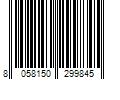 8 058150 299845